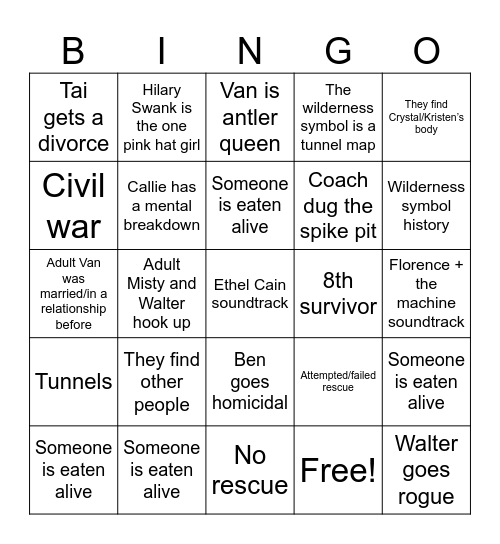 | B | I | N | G | O |
|---|---|---|---|---|
| Tai gets a divorce | Hilary Swank is the one pink hat girl | Van is antler queen | The wilderness symbol is a tunnel map | They find Crystal/Kristen's body |
| Civil war | Callie has a mental breakdown | Someone is eaten alive | Coach dug the spike pit | Wilderness symbol history |
| Adult Van was married/in a relationship before | Adult Misty and Walter hook up | Ethel Cain soundtrack | 8th survivor | Florence + the machine soundtrack |
| Tunnels | They find other people | Ben goes homicidal | Attempted/failed rescue | Someone is eaten alive |
| Someone is eaten alive | Someone is eaten alive | No rescue | Free! | Walter goes rogue |